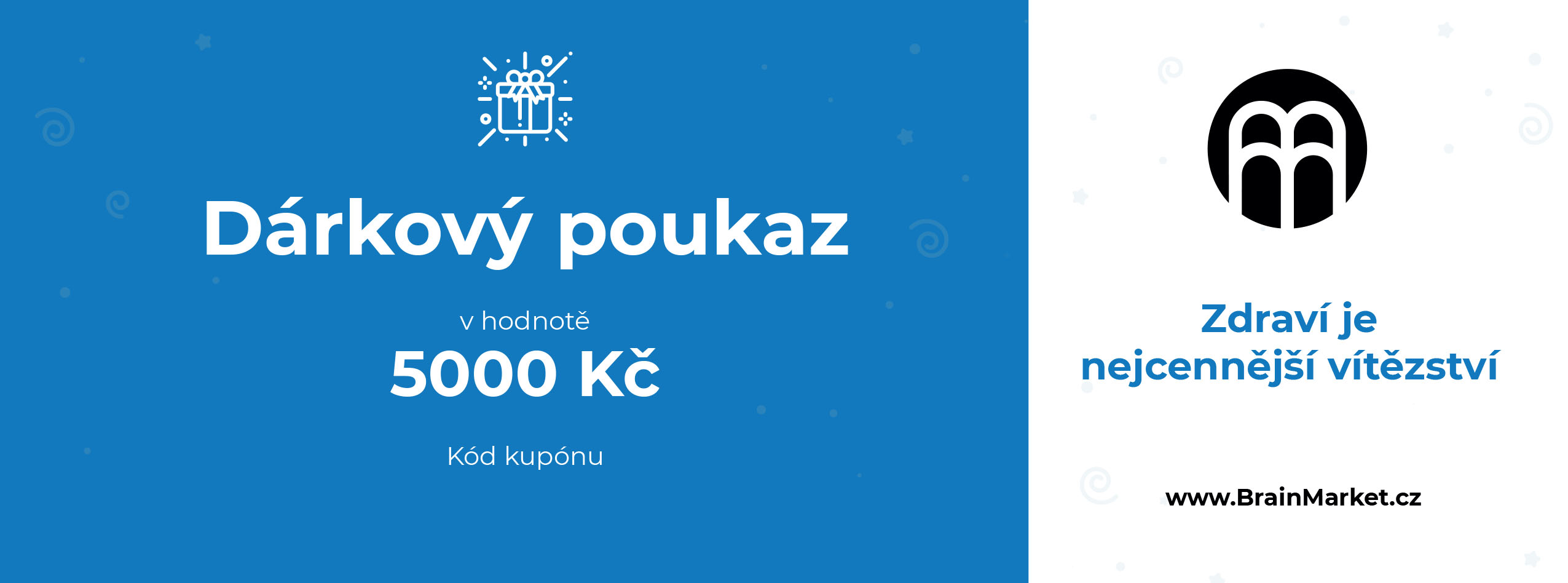 Dárkový poukaz

v hodnotě

5000 Kč

Kód kupónu

Zdraví je nejcennější vítězství

www.BrainMarket.cz